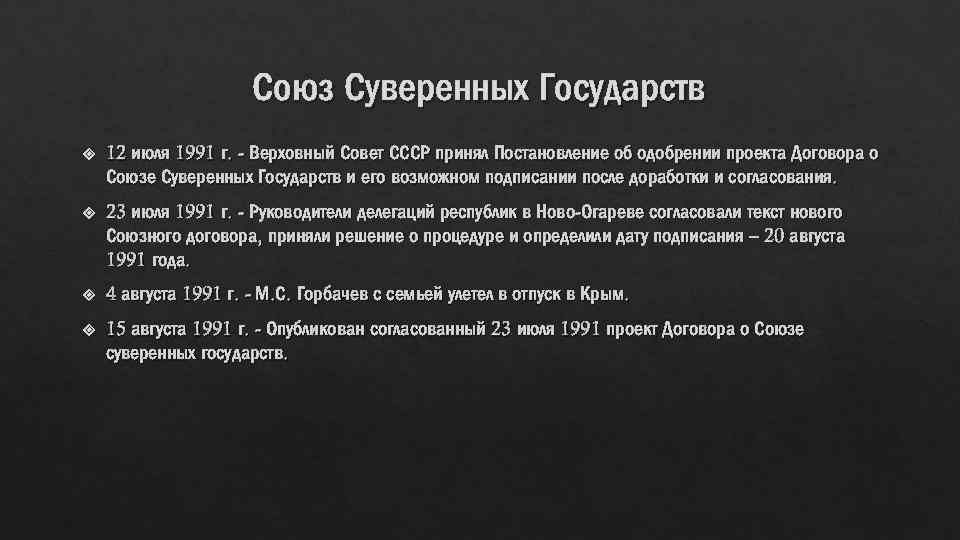 Союз Суверенных Государств

12 июля 1991 г. - Верховный Совет СССР принял Постановление об одобрении проекта Договора о Союзе Суверенных Государств и его возможном подписании после доработки и согласования.

23 июля 1991 г. - Руководители делегаций республик в Ново-Огареве согласовали текст нового Союзного договора, приняли решение о процедуре и определили дату подписания – 20 августа 1991 года.

4 августа 1991 г. - М.С. Горбачев с семьей улетел в отпуск в Крым.

15 августа 1991 г. - Опубликован согласованный 23 июля 1991 проект Договора о Союзе суверенных государств.